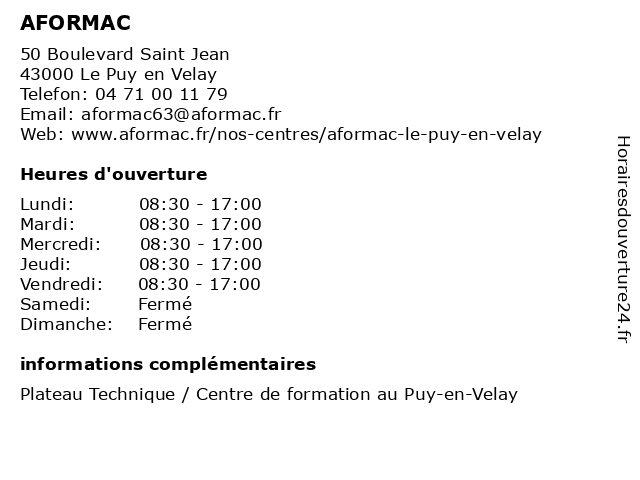 AFORMAC

50 Boulevard Saint Jean
43000 Le Puy en Velay
Telefon: 04 71 00 11 79
Email: aformac63@aformac.fr
Web: www.aformac.fr/nos-centres/aformac-le-puy-en-velay

Heures d'ouverture

| | |
|---|---|
| Lundi: | 08:30 - 17:00 |
| Mardi: | 08:30 - 17:00 |
| Mercredi: | 08:30 - 17:00 |
| Jeudi: | 08:30 - 17:00 |
| Vendredi: | 08:30 - 17:00 |
| Samedi: | Fermé |
| Dimanche: | Fermé |

informations complémentaires

Plateau Technique / Centre de formation au Puy-en-Velay

Horairesdouverture24.fr